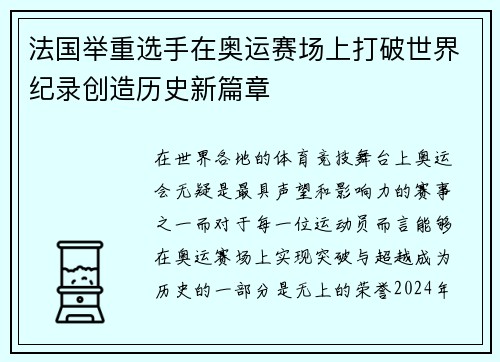 法国举重选手在奥运赛场上打破世界纪录创造历史新篇章

在世界各地的体育竞技舞台上奥运会无疑是最具声望和影响力的赛事之一而对于每一位运动员而言能够在奥运赛场上实现突破与超越成为历史的一部分是无上的荣誉2024年